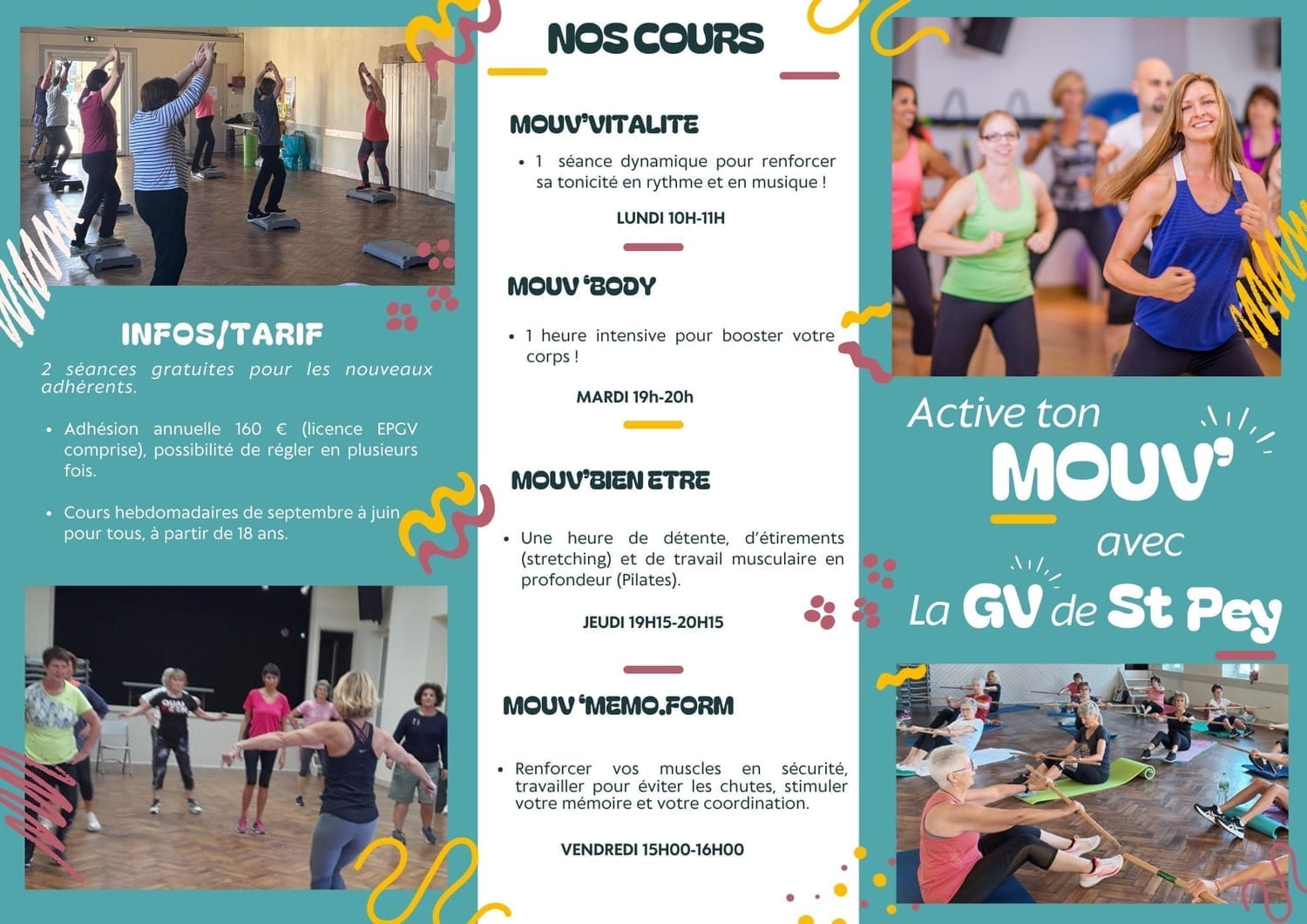 INFOS/TARIF

2 séances gratuites pour les nouveaux adhérents.

• Adhésion annuelle 160 € (licence EPGV comprise), possibilité de régler en plusieurs fois.

• Cours hebdomadaires de septembre à juin pour tous, à partir de 18 ans.

NOS COURS

MOUV'VITALITE

• 1 séance dynamique pour renforcer sa tonicité en rythme et en musique !

LUNDI 10H-11H

MOUV 'BODY

• 1 heure intensive pour booster votre corps !

MARDI 19h-20h

MOUV'BIEN ETRE

• Une heure de détente, d'étirements (stretching) et de travail musculaire en profondeur (Pilates).

JEUDI 19H15-20H15

MOUV 'MEMO.FORM

• Renforcer vos muscles en sécurité, travailler pour éviter les chutes, stimuler votre mémoire et votre coordination.

VENDREDI 15H00-16H00

Active ton
MOUV'
avec
La GV de St Pey